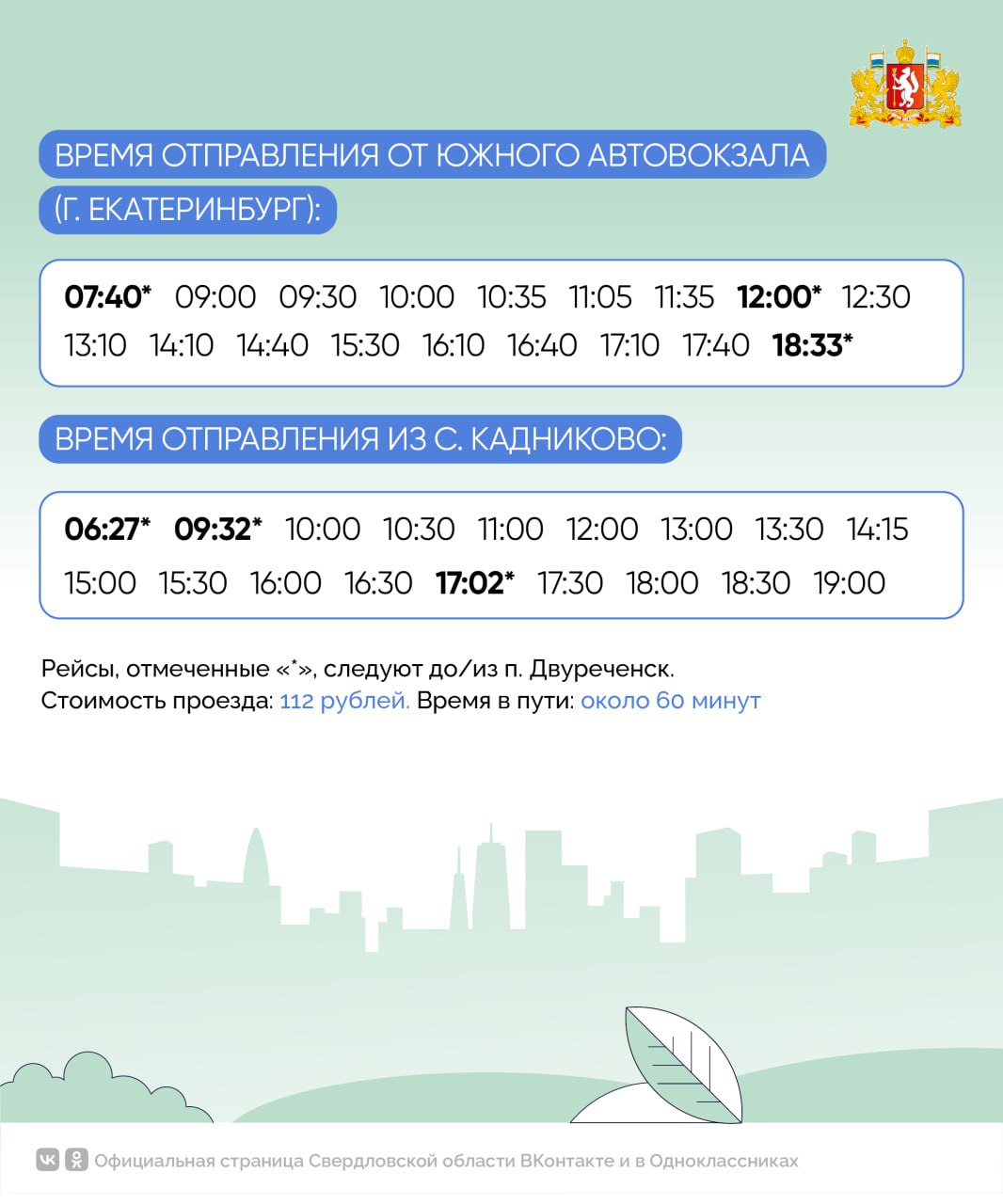 ВРЕМЯ ОТПРАВЛЕНИЯ ОТ ЮЖНОГО АВТОВОКЗАЛА (Г. ЕКАТЕРИНБУРГ):

07:40* 09:00 09:30 10:00 10:35 11:05 11:35 12:00* 12:30 13:10 14:10 14:40 15:30 16:10 16:40 17:10 17:40 18:33*

ВРЕМЯ ОТПРАВЛЕНИЯ ИЗ С. КАДНИКОВО:

06:27* 09:32* 10:00 10:30 11:00 12:00 13:00 13:30 14:15 15:00 15:30 16:00 16:30 17:02* 17:30 18:00 18:30 19:00

Рейсы, отмеченные «*», следуют до/из п. Двуреченск.
Стоимость проезда: 112 рублей. Время в пути: около 60 минут

Официальная страница Свердловской области ВКонтакте и в Одноклассниках